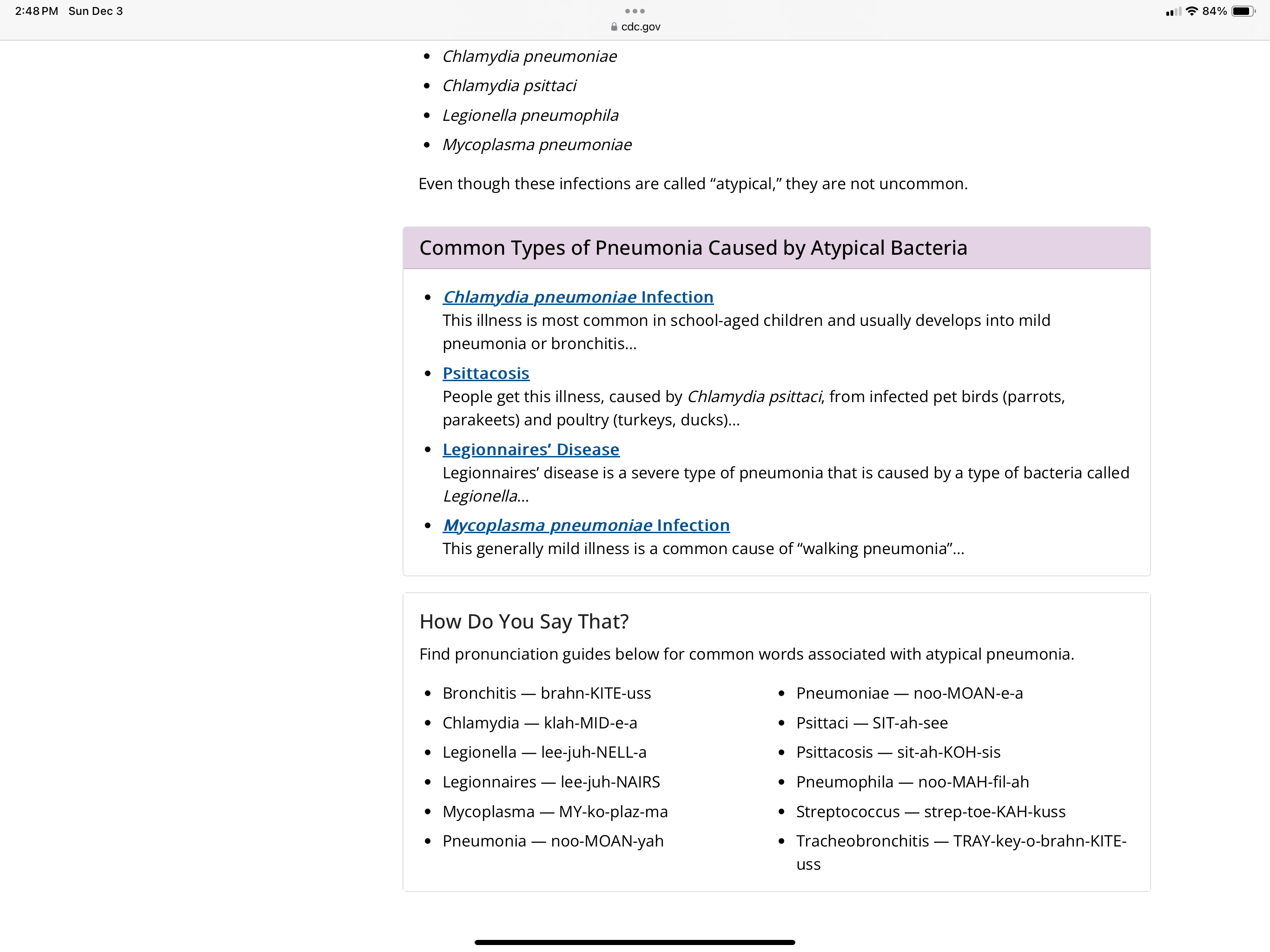 2:48 PM Sun Dec 3

cdc.gov

84%

- Chlamydia pneumoniae
- Chlamydia psittaci
- Legionella pneumophila
- Mycoplasma pneumoniae

Even though these infections are called “atypical,” they are not uncommon.

Common Types of Pneumonia Caused by Atypical Bacteria

- Chlamydia pneumoniae Infection
This illness is most common in school-aged children and usually develops into mild pneumonia or bronchitis…
- Psittacosis
People get this illness, caused by Chlamydia psittaci, from infected pet birds (parrots, parakeets) and poultry (turkeys, ducks)…
- Legionnaires’ Disease
Legionnaires’ disease is a severe type of pneumonia that is caused by a type of bacteria called Legionella…
- Mycoplasma pneumoniae Infection
This generally mild illness is a common cause of “walking pneumonia”…

How Do You Say That?

Find pronunciation guides below for common words associated with atypical pneumonia.

- Bronchitis — brahn-KITE-uss
- Chlamydia — klah-MID-e-a
- Legionella — lee-juh-NELL-a
- Legionnaires — lee-juh-NAIRS
- Mycoplasma — MY-ko-plaz-ma
- Pneumonia — noo-MOAN-yah

- Pneumoniae — noo-MOAN-e-a
- Psittaci — SIT-ah-see
- Psittacosis — sit-ah-KOH-sis
- Pneumophila — noo-MAH-fil-ah
- Streptococcus — strep-toe-KAH-kuss
- Tracheobronchitis — TRAY-key-o-brahn-KITE-uss